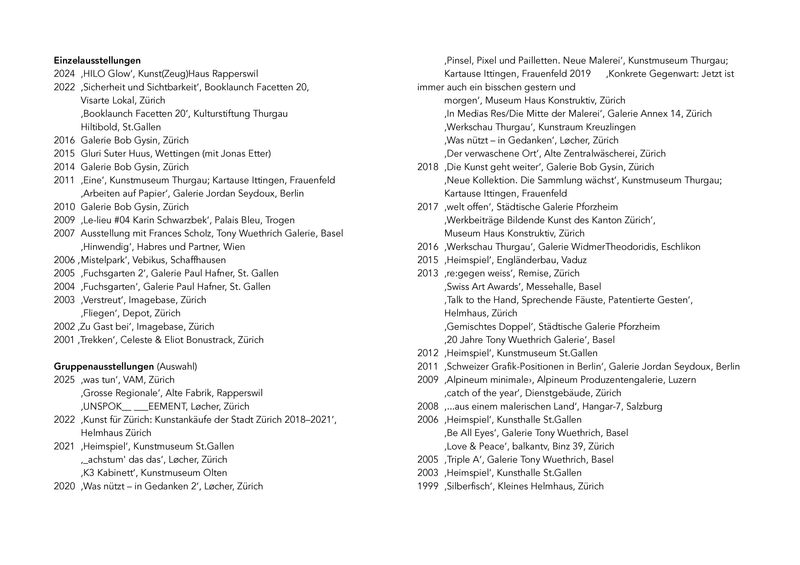 **Einzelausstellungen**
2024 ‚HILO Glow', Kunst(Zeug)Haus Rapperswil
2022 ‚Sicherheit und Sichtbarkeit', Booklaunch Facetten 20, Visarte Lokal, Zürich
‚Booklaunch Facetten 20', Kulturstiftung Thurgau
Hiltibold, St.Gallen
2016 Galerie Bob Gysin, Zürich
2015 Gluri Suter Huus, Wettingen (mit Jonas Etter)
2014 Galerie Bob Gysin, Zürich
2011 ‚Eine', Kunstmuseum Thurgau; Kartause Ittingen, Frauenfeld
‚Arbeiten auf Papier', Galerie Jordan Seydoux, Berlin
2010 Galerie Bob Gysin, Zürich
2009 ‚Le-lieu #04 Karin Schwarzbek', Palais Bleu, Trogen
2007 Ausstellung mit Frances Scholz, Tony Wuethrich Galerie, Basel
‚Hinwendig', Habres und Partner, Wien
2006 ‚Mistelpark', Vebikus, Schaffhausen
2005 ‚Fuchsgarten 2', Galerie Paul Hafner, St. Gallen
2004 ‚Fuchsgarten', Galerie Paul Hafner, St. Gallen
2003 ‚Verstreut', Imagebase, Zürich
‚Fliegen', Depot, Zürich
2002 ‚Zu Gast bei', Imagebase, Zürich
2001 ‚Trekken', Celeste & Eliot Bonustrack, Zürich

**Gruppenausstellungen** (Auswahl)
2025 ‚was tun', VAM, Zürich
‚Grosse Regionale', Alte Fabrik, Rapperswil
‚UNSPOK__ ___EEMENT, Løcher, Zürich
2022 ‚Kunst für Zürich: Kunstankäufe der Stadt Zürich 2018–2021', Helmhaus Zürich
2021 ‚Heimspiel', Kunstmuseum St.Gallen
‚_achstum' das das', Løcher, Zürich
‚K3 Kabinett', Kunstmuseum Olten
2020 ‚Was nützt – in Gedanken 2', Løcher, Zürich
‚Pinsel, Pixel und Pailletten. Neue Malerei', Kunstmuseum Thurgau; Kartause Ittingen, Frauenfeld 2019 ‚Konkrete Gegenwart: Jetzt ist immer auch ein bisschen gestern und morgen', Museum Haus Konstruktiv, Zürich
‚In Medias Res/Die Mitte der Malerei', Galerie Annex 14, Zürich
‚Werkschau Thurgau', Kunstraum Kreuzlingen
‚Was nützt – in Gedanken', Løcher, Zürich
‚Der verwaschene Ort', Alte Zentralwäscherei, Zürich
2018 ‚Die Kunst geht weiter', Galerie Bob Gysin, Zürich
‚Neue Kollektion. Die Sammlung wächst', Kunstmuseum Thurgau; Kartause Ittingen, Frauenfeld
2017 ‚welt offen', Städtische Galerie Pforzheim
‚Werkbeiträge Bildende Kunst des Kanton Zürich', Museum Haus Konstruktiv, Zürich
2016 ‚Werkschau Thurgau', Galerie WidmerTheodoridis, Eschlikon
2015 ‚Heimspiel', Engländerbau, Vaduz
2013 ‚re:gegen weiss', Remise, Zürich
‚Swiss Art Awards', Messehalle, Basel
‚Talk to the Hand, Sprechende Fäuste, Patentierte Gesten', Helmhaus, Zürich
‚Gemischtes Doppel', Städtische Galerie Pforzheim
‚20 Jahre Tony Wuethrich Galerie', Basel
2012 ‚Heimspiel', Kunstmuseum St.Gallen
2011 ‚Schweizer Grafik-Positionen in Berlin', Galerie Jordan Seydoux, Berlin
2009 ‚Alpineum minimale›, Alpineum Produzentengalerie, Luzern
‚catch of the year', Dienstgebäude, Zürich
2008 ‚...aus einem malerischen Land', Hangar-7, Salzburg
2006 ‚Heimspiel', Kunsthalle St.Gallen
‚Be All Eyes', Galerie Tony Wuethrich, Basel
‚Love & Peace', balkantv, Binz 39, Zürich
2005 ‚Triple A', Galerie Tony Wuethrich, Basel
2003 ‚Heimspiel', Kunsthalle St.Gallen
1999 ‚Silberfisch', Kleines Helmhaus, Zürich